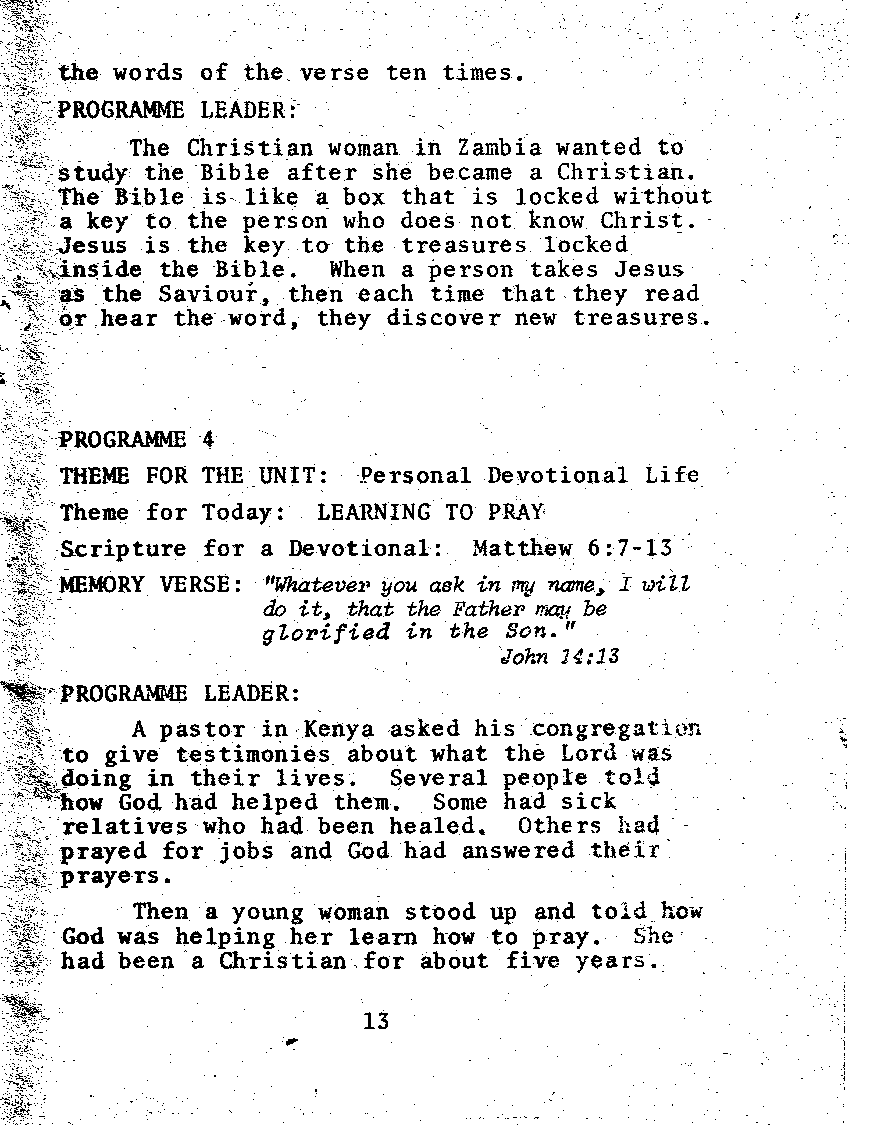 the words of the verse ten times.

PROGRAMME LEADER:

The Christian woman in Zambia wanted to study the Bible after she became a Christian. The Bible is like a box that is locked without a key to the person who does not know Christ. Jesus is the key to the treasures locked inside the Bible. When a person takes Jesus as the Saviour, then each time that they read or hear the word, they discover new treasures.

PROGRAMME 4

THEME FOR THE UNIT: Personal Devotional Life

Theme for Today: LEARNING TO PRAY

Scripture for a Devotional: Matthew 6:7-13

MEMORY VERSE: "Whatever you ask in my name, I will do it, that the Father may be glorified in the Son." John 14:13

PROGRAMME LEADER:

A pastor in Kenya asked his congregation to give testimonies about what the Lord was doing in their lives. Several people told how God had helped them. Some had sick relatives who had been healed. Others had prayed for jobs and God had answered their prayers.

Then a young woman stood up and told how God was helping her learn how to pray. She had been a Christian for about five years.

13